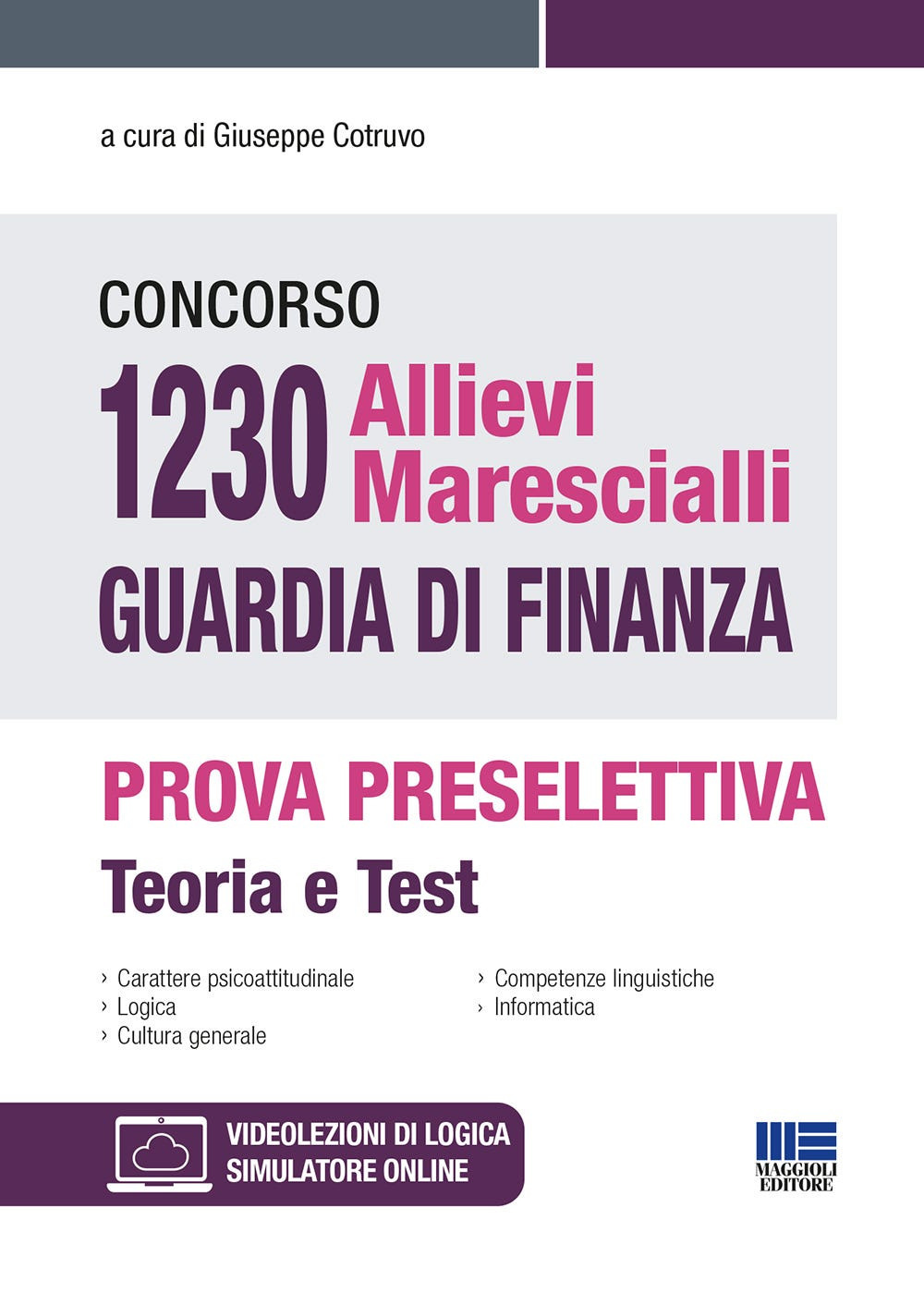 a cura di Giuseppe Cotruvo

CONCORSO
1230 Allievi Marescialli
GUARDIA DI FINANZA

PROVA PRESELETTIVA
Teoria e Test

› Carattere psicoattitudinale
› Logica
› Cultura generale

› Competenze linguistiche
› Informatica

VIDEOLEZIONI DI LOGICA
SIMULATORE ONLINE

MAGGIOLI EDITORE